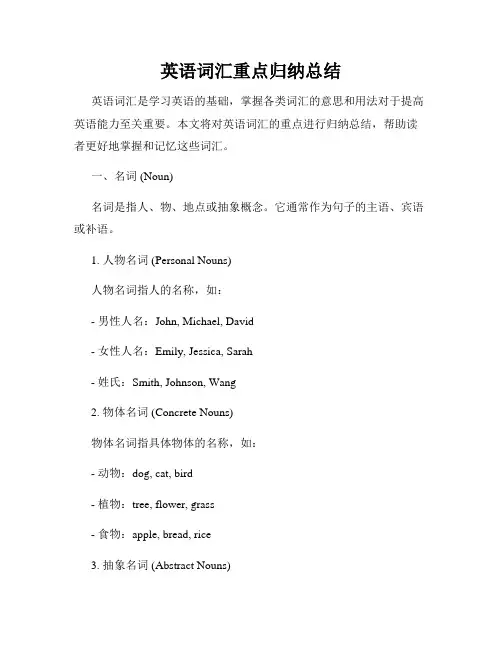 英语词汇重点归纳总结

英语词汇是学习英语的基础，掌握各类词汇的意思和用法对于提高英语能力至关重要。本文将对英语词汇的重点进行归纳总结，帮助读者更好地掌握和记忆这些词汇。

一、名词 (Noun)

名词是指人、物、地点或抽象概念。它通常作为句子的主语、宾语或补语。

1. 人物名词 (Personal Nouns)

人物名词指人的名称，如：

- 男性人名：John, Michael, David

- 女性人名：Emily, Jessica, Sarah

- 姓氏：Smith, Johnson, Wang

2. 物体名词 (Concrete Nouns)

物体名词指具体物体的名称，如：

- 动物：dog, cat, bird

- 植物：tree, flower, grass

- 食物：apple, bread, rice

3. 抽象名词 (Abstract Nouns)